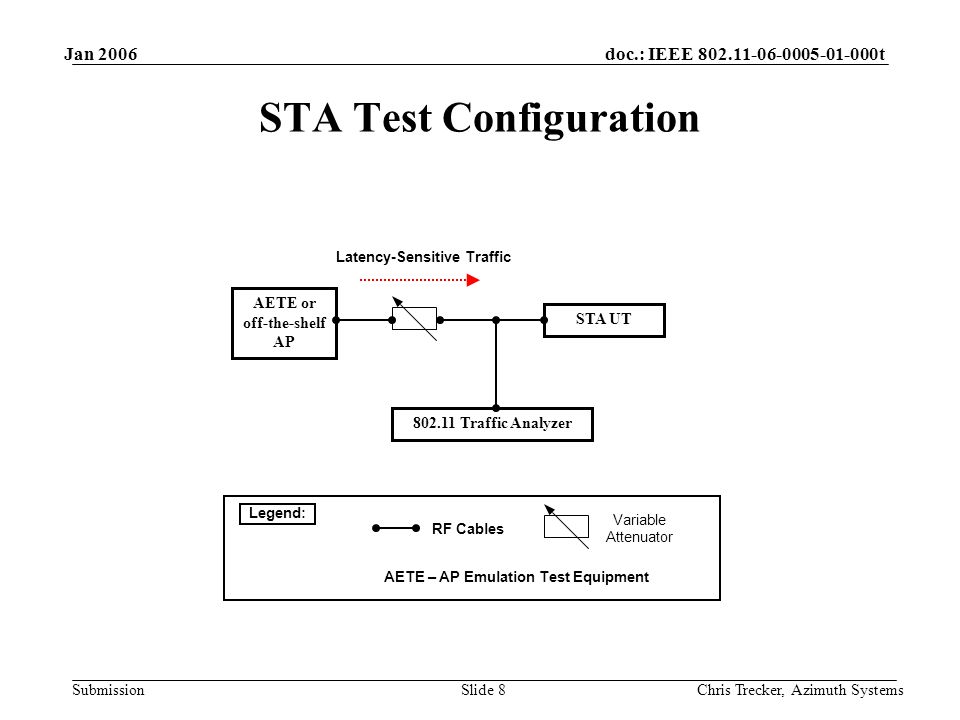 Jan 2006

doc.: IEEE 802.11-06-0005-01-000t

STA Test Configuration

Latency-Sensitive Traffic

AETE or off-the-shelf AP

STA UT

802.11 Traffic Analyzer

Legend:

RF Cables

Variable Attenuator

AETE – AP Emulation Test Equipment

Submission

Slide 8

Chris Trecker, Azimuth Systems